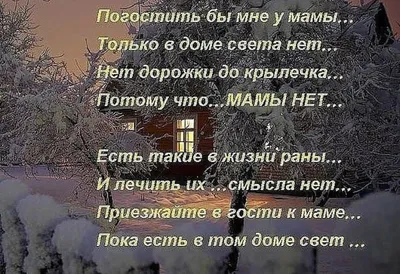 Погостить бы мне у мамы...
Только в доме света нет...
Нет дорожки до крылечка...
Потому что...МАМЫ НЕТ...

Есть такие в жизни раны...
И лечить их ...смысла нет...
Приезжайте в гости к маме...
Пока есть в том доме свет ...